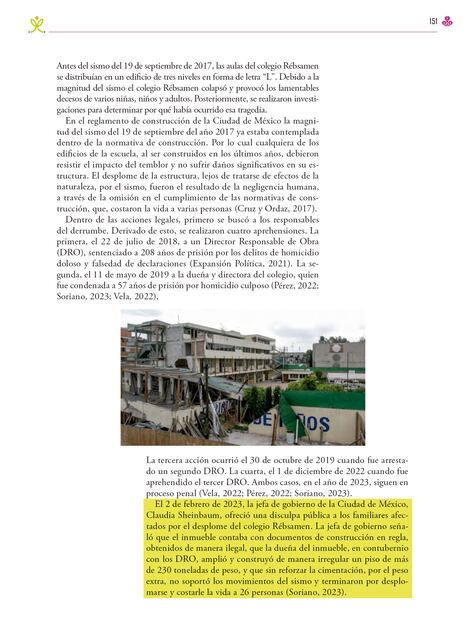 151

Antes del sismo del 19 de septiembre de 2017, las aulas del colegio Rébsamen se distribuían en un edificio de tres niveles en forma de letra "L". Debido a la magnitud del sismo el colegio Rébsamen colapsó y provocó los lamentables decesos de varios niñas, niños y adultos. Posteriormente, se realizaron investigaciones para determinar por qué había ocurrido esa tragedia.

En el reglamento de construcción de la Ciudad de México la magnitud del sismo del 19 de septiembre del año 2017 ya estaba contemplada dentro de la normativa de construcción. Por lo cual cualquiera de los edificios de la escuela, al ser construidos en los últimos años, debieron resistir el impacto del temblor y no sufrir daños significativos en su estructura. El desplome de la estructura, lejos de tratarse de efectos de la naturaleza, por el sismo, fueron el resultado de la negligencia humana, a través de la omisión en el cumplimiento de las normativas de construcción, que, costaron la vida a varias personas (Cruz y Ordaz, 2017).

Dentro de las acciones legales, primero se buscó a los responsables del derrumbe. Derivado de esto, se realizaron cuatro aprehensiones. La primera, el 22 de julio de 2018, a un Director Responsable de Obra (DRO), sentenciado a 208 años de prisión por los delitos de homicidio doloso y falsedad de declaraciones (Expansión Política, 2021). La segunda, el 11 de mayo de 2019 a la dueña y directora del colegio, quien fue condenada a 57 años de prisión por homicidio culposo (Pérez, 2022; Soriano, 2023; Vela, 2022).

La tercera acción ocurrió el 30 de octubre de 2019 cuando fue arrestado un segundo DRO. La cuarta, el 1 de diciembre de 2022 cuando fue aprehendido el tercer DRO. Ambos casos, en el año de 2023, siguen en proceso penal (Vela, 2022; Pérez, 2022; Soriano, 2023).

El 2 de febrero de 2023, la jefa de gobierno de la Ciudad de México, Claudia Sheinbaum, ofreció una disculpa pública a los familiares afectados por el desplome del colegio Rébsamen. La jefa de gobierno señaló que el inmueble contaba con documentos de construcción en regla, obtenidos de manera ilegal, que la dueña del inmueble, en contubernio con los DRO, amplió y construyó de manera irregular un piso de más de 230 toneladas de peso, y que sin reforzar la cimentación, por el peso extra, no soportó los movimientos del sismo y terminaron por desplomarse y costarle la vida a 26 personas (Soriano, 2023).